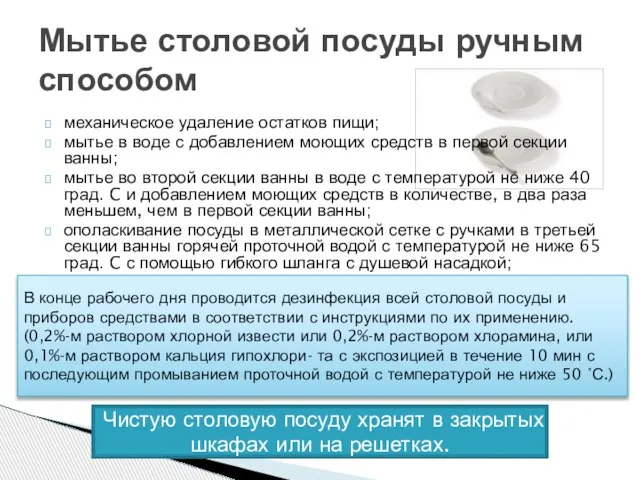 Мытье столовой посуды ручным способом

механическое удаление остатков пищи;

мытье в воде с добавлением моющих средств в первой секции ванны;

мытье во второй секции ванны в воде с температурой не ниже 40 град. С и добавлением моющих средств в количестве, в два раза меньшем, чем в первой секции ванны;

ополаскивание посуды в металлической сетке с ручками в третьей секции ванны горячей проточной водой с температурой не ниже 65 град. С с помощью гибкого шланга с душевой насадкой;

В конце рабочего дня проводится дезинфекция всей столовой посуды и приборов средствами в соответствии с инструкциями по их применению. (0,2%-м раствором хлорной извести или 0,2%-м раствором хлорамина, или 0,1%-м раствором кальция гипохлори- та с экспозицией в течение 10 мин с последующим промыванием проточной водой с температурой не ниже 50 °С.)

Чистую столовую посуду хранят в закрытых шкафах или на решетках.